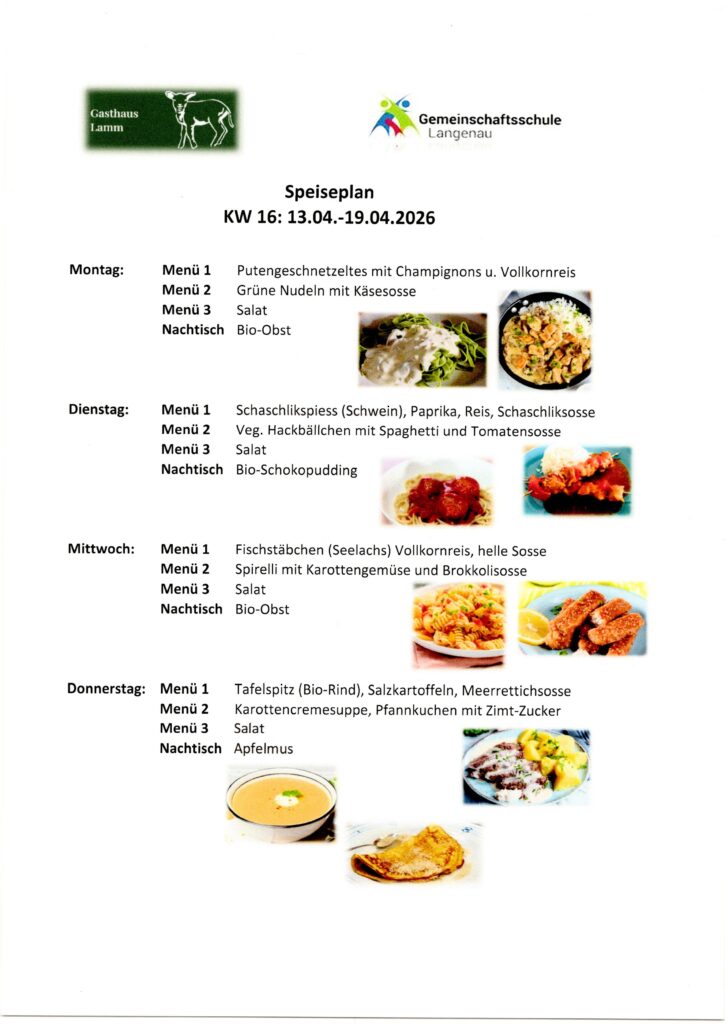 Gasthaus
Lamm

Gemeinschaftsschule
Langenau

Speiseplan
KW 16: 13.04.-19.04.2026

Montag:
Menü 1 Putengeschnetzeltes mit Champignons u. Vollkornreis
Menü 2 Grüne Nudeln mit Käsesosse
Menü 3 Salat
Nachtisch Bio-Obst

Dienstag:
Menü 1 Schaschlikspiess (Schwein), Paprika, Reis, Schaschliksosse
Menü 2 Veg. Hackbällchen mit Spaghetti und Tomatensosse
Menü 3 Salat
Nachtisch Bio-Schokopudding

Mittwoch:
Menü 1 Fischstäbchen (Seelachs) Vollkornreis, helle Sosse
Menü 2 Spirelli mit Karottengemüse und Brokkolisosse
Menü 3 Salat
Nachtisch Bio-Obst

Donnerstag:
Menü 1 Tafelspitz (Bio-Rind), Salzkartoffeln, Meerrettichsosse
Menü 2 Karottencremesuppe, Pfannkuchen mit Zimt-Zucker
Menü 3 Salat
Nachtisch Apfelmus